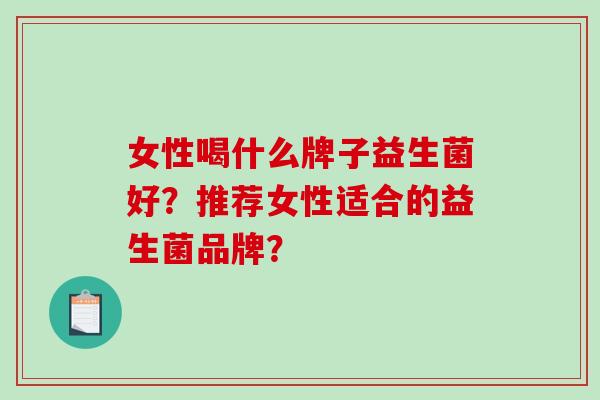 女性喝什么牌子益生菌好？推荐女性适合的益生菌品牌？